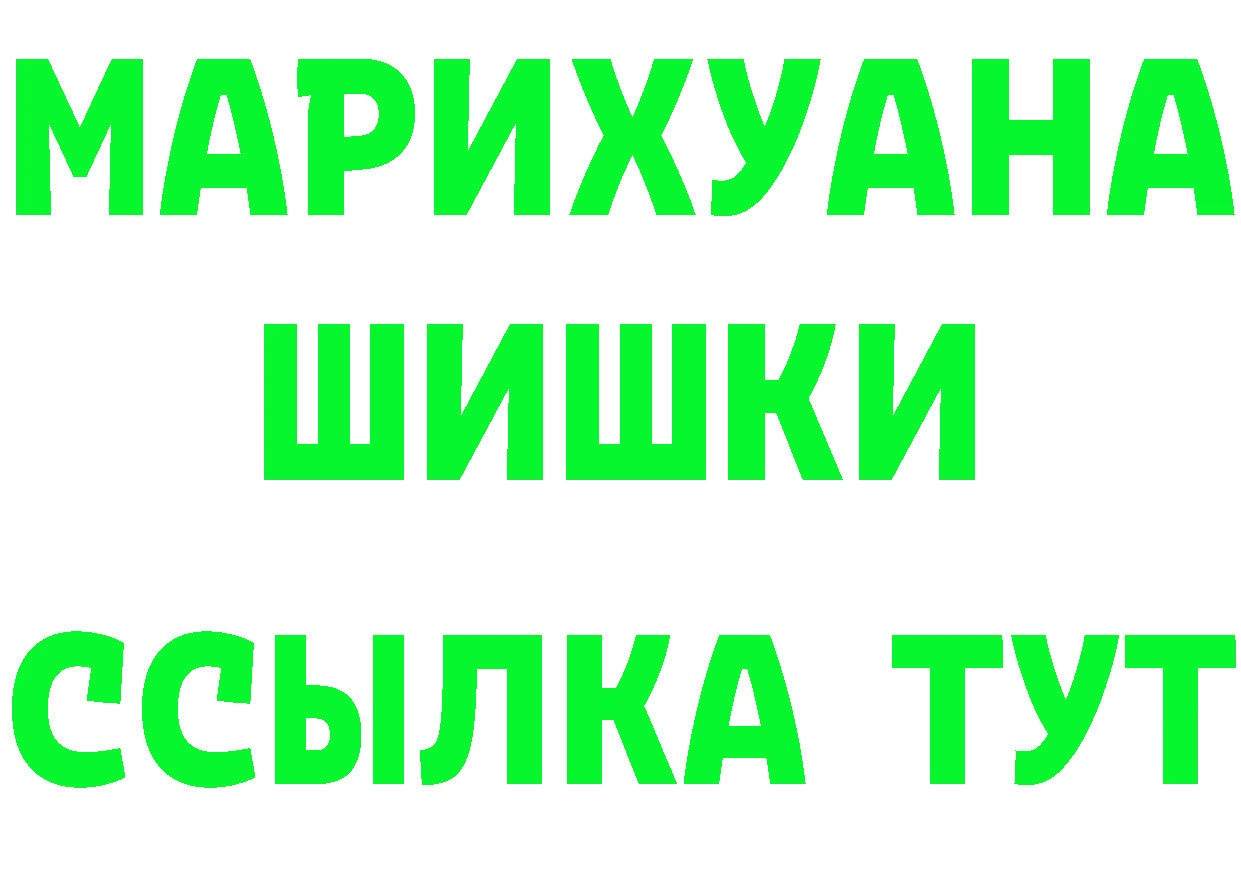 МАРИХУАНА
ШИШКИ
ССЫЛКА ТУТ